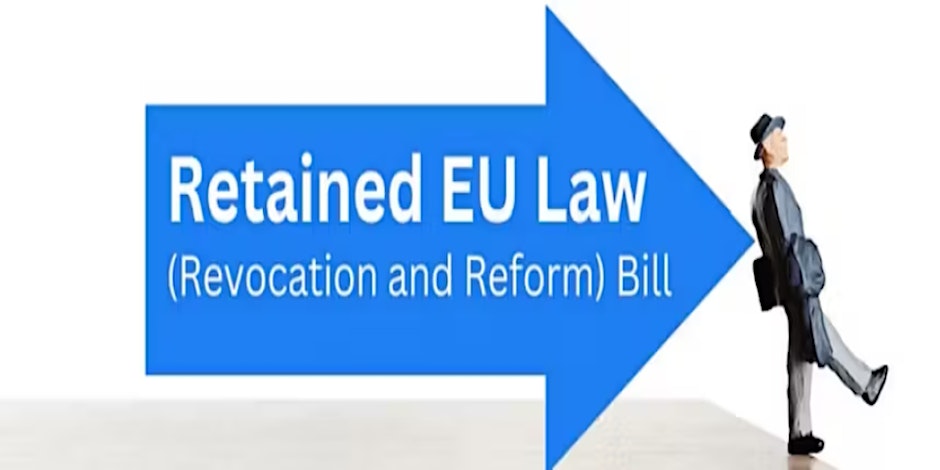 Retained EU Law
(Revocation and Reform) Bill